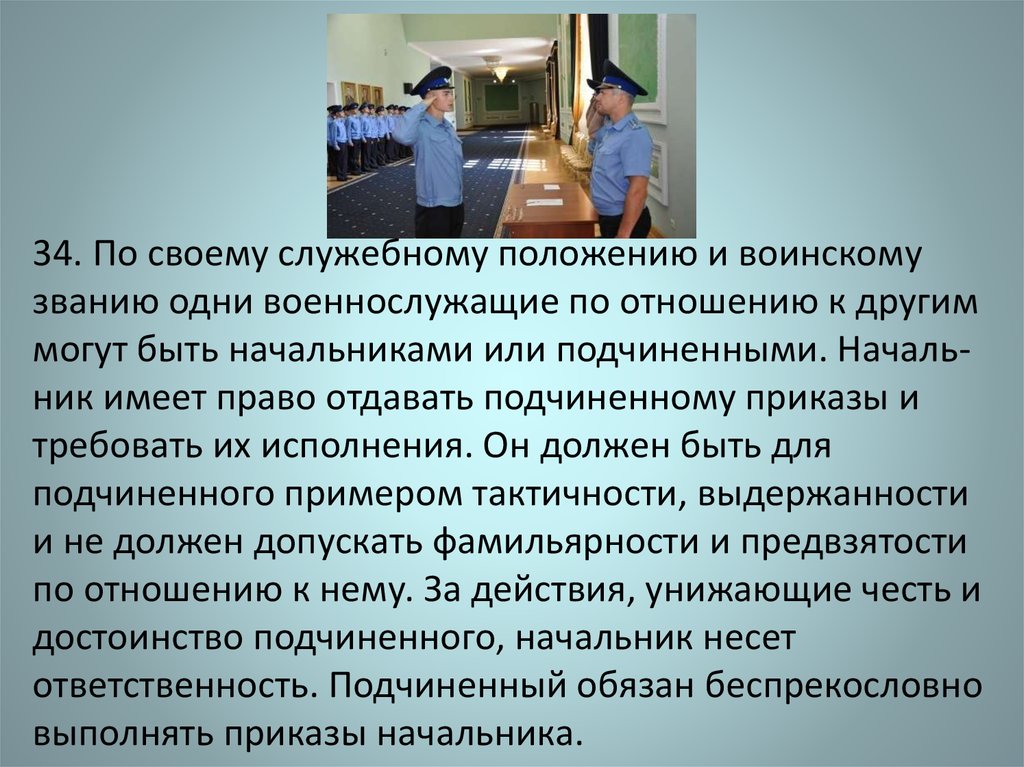 34. По своему служебному положению и воинскому званию одни военнослужащие по отношению к другим могут быть начальниками или подчиненными. Начальник имеет право отдавать подчиненному приказы и требовать их исполнения. Он должен быть для подчиненного примером тактичности, выдержанности и не должен допускать фамильярности и предвзятости по отношению к нему. За действия, унижающие честь и достоинство подчиненного, начальник несет ответственность. Подчиненный обязан беспрекословно выполнять приказы начальника.